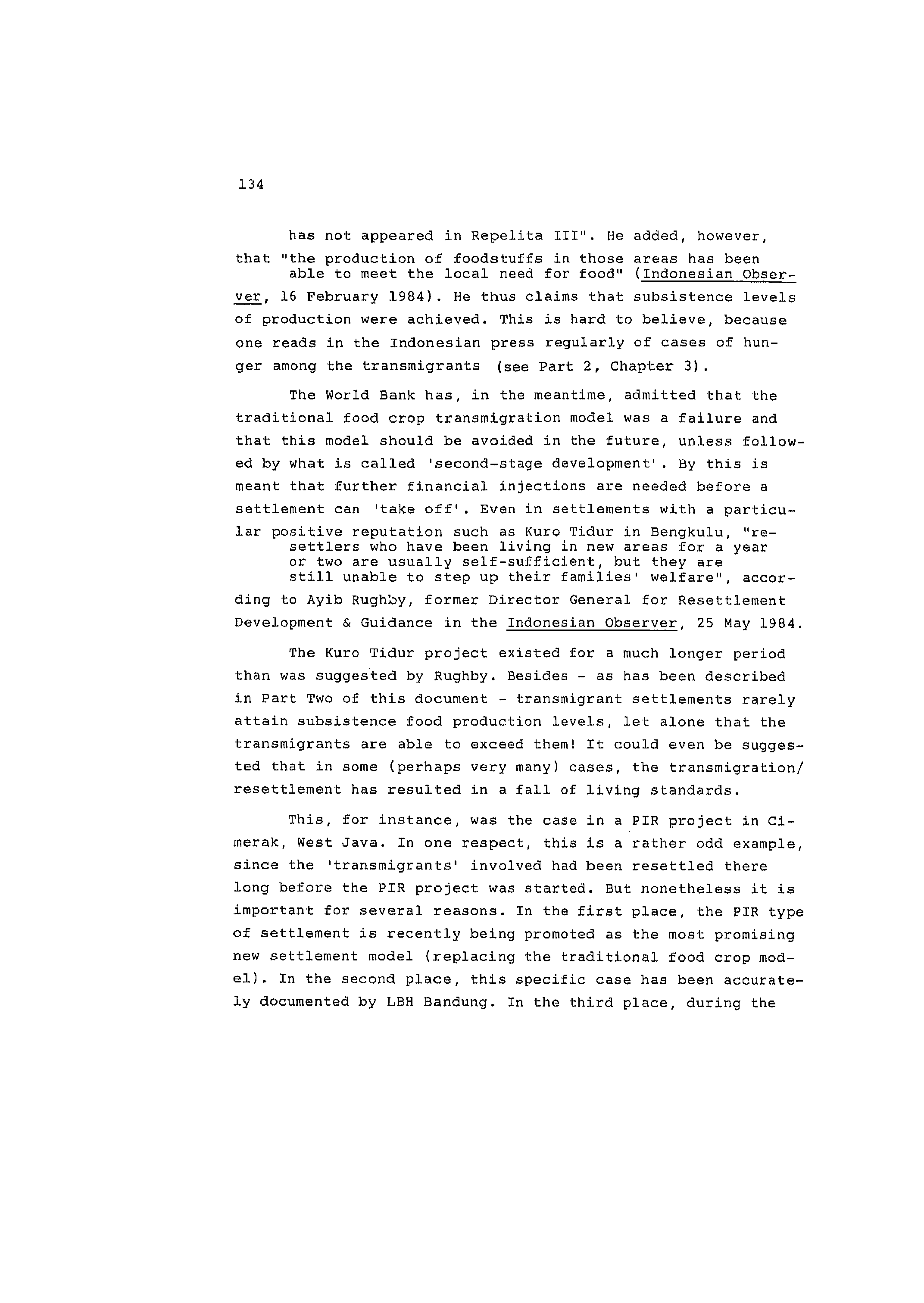 134

has not appeared in Repelita III". He added, however, that "the production of foodstuffs in those areas has been able to meet the local need for food" (Indonesian Observer, 16 February 1984). He thus claims that subsistence levels of production were achieved. This is hard to believe, because one reads in the Indonesian press regularly of cases of hunger among the transmigrants (see Part 2, Chapter 3).

The World Bank has, in the meantime, admitted that the traditional food crop transmigration model was a failure and that this model should be avoided in the future, unless followed by what is called 'second-stage development'. By this is meant that further financial injections are needed before a settlement can 'take off'. Even in settlements with a particular positive reputation such as Kuro Tidur in Bengkulu, "resettlers who have been living in new areas for a year or two are usually self-sufficient, but they are still unable to step up their families' welfare", according to Ayib Rughby, former Director General for Resettlement Development & Guidance in the Indonesian Observer, 25 May 1984.

The Kuro Tidur project existed for a much longer period than was suggested by Rughby. Besides - as has been described in Part Two of this document - transmigrant settlements rarely attain subsistence food production levels, let alone that the transmigrants are able to exceed them! It could even be suggested that in some (perhaps very many) cases, the transmigration/ resettlement has resulted in a fall of living standards.

This, for instance, was the case in a PIR project in Cimerak, West Java. In one respect, this is a rather odd example, since the 'transmigrants' involved had been resettled there long before the PIR project was started. But nonetheless it is important for several reasons. In the first place, the PIR type of settlement is recently being promoted as the most promising new settlement model (replacing the traditional food crop model). In the second place, this specific case has been accurately documented by LBH Bandung. In the third place, during the